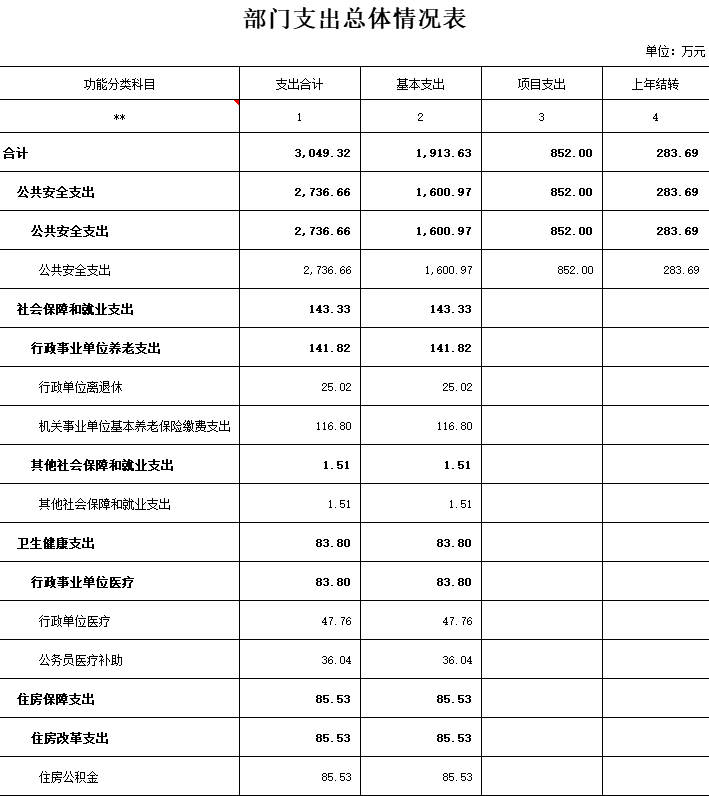 部门支出总体情况表

单位：万元

| 功能分类科目 | 支出合计 | 基本支出 | 项目支出 | 上年结转 |
|---|---|---|---|---|
| ** | 1 | 2 | 3 | 4 |
| 合计 | 3,049.32 | 1,913.63 | 852.00 | 283.69 |
| 公共安全支出 | 2,736.66 | 1,600.97 | 852.00 | 283.69 |
| 公共安全支出 | 2,736.66 | 1,600.97 | 852.00 | 283.69 |
| 公共安全支出 | 2,736.66 | 1,600.97 | 852.00 | 283.69 |
| 社会保障和就业支出 | 143.33 | 143.33 | | |
| 行政事业单位养老支出 | 141.82 | 141.82 | | |
| 行政单位离退休 | 25.02 | 25.02 | | |
| 机关事业单位基本养老保险缴费支出 | 116.80 | 116.80 | | |
| 其他社会保障和就业支出 | 1.51 | 1.51 | | |
| 其他社会保障和就业支出 | 1.51 | 1.51 | | |
| 卫生健康支出 | 83.80 | 83.80 | | |
| 行政事业单位医疗 | 83.80 | 83.80 | | |
| 行政单位医疗 | 47.76 | 47.76 | | |
| 公务员医疗补助 | 36.04 | 36.04 | | |
| 住房保障支出 | 85.53 | 85.53 | | |
| 住房改革支出 | 85.53 | 85.53 | | |
| 住房公积金 | 85.53 | 85.53 | | |